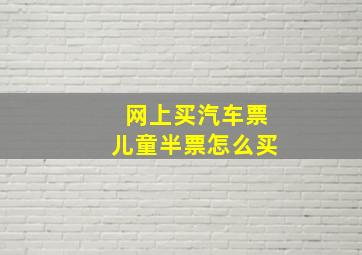 网上买汽车票
儿童半票怎么买